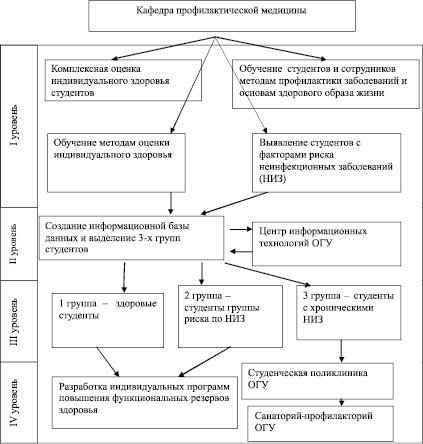 Кафедра профилактической медицины

I уровень

Комплексная оценка индивидуального здоровья студентов

Обучение студентов и сотрудников методам профилактики заболеваний и основам здорового образа жизни

Обучение методам оценки индивидуального здоровья

Выявление студентов с факторами риска неинфекционных заболеваний (НИЗ)

II уровень

Создание информационной базы данных и выделение 3-х групп студентов

Центр информационных технологий ОГУ

III уровень

1 группа – здоровые студенты

2 группа – студенты группы риска по НИЗ

3 группа – студенты с хроническими НИЗ

IV уровень

Разработка индивидуальных программ повышения функциональных резервов здоровья

Студенческая поликлиника ОГУ

Санаторий-профилакторий ОГУ